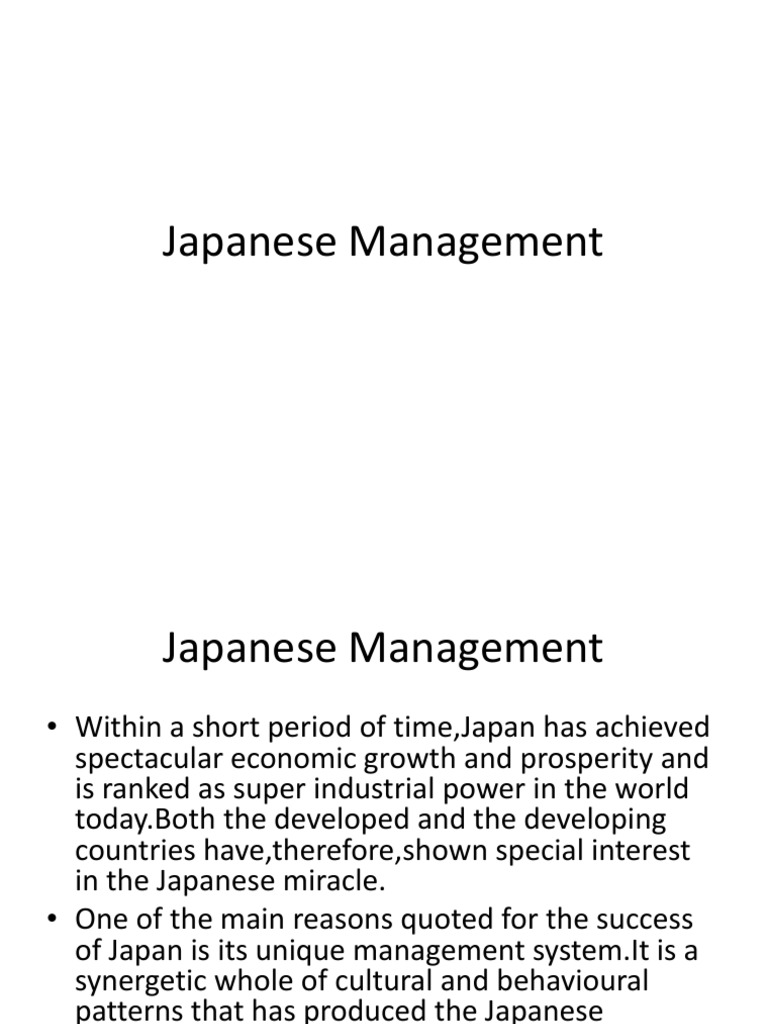 Japanese Management

Japanese Management

• Within a short period of time,Japan has achieved spectacular economic growth and prosperity and is ranked as super industrial power in the world today.Both the developed and the developing countries have,therefore,shown special interest in the Japanese miracle.

• One of the main reasons quoted for the success of Japan is its unique management system.It is a synergetic whole of cultural and behavioural patterns that has produced the Japanese